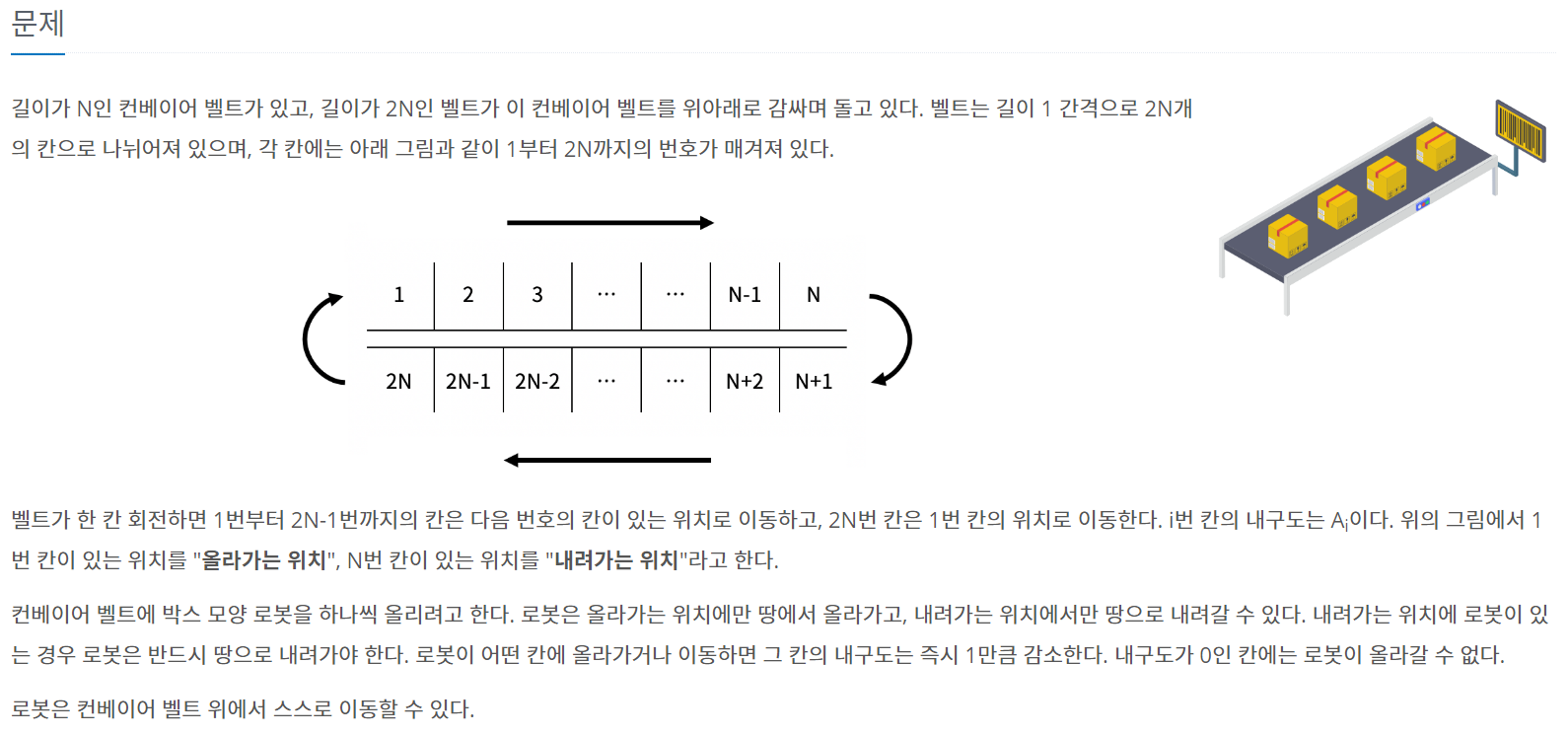 문제

길이가 N인 컨베이어 벨트가 있고, 길이가 2N인 벨트가 이 컨베이어 벨트를 위아래로 감싸며 돌고 있다. 벨트는 길이 1 간격으로 2N개의 칸으로 나뉘어져 있으며, 각 칸에는 아래 그림과 같이 1부터 2N까지의 번호가 매겨져 있다.

| 1 | 2 | 3 | ⋯ | ⋯ | N-1 | N |
|---|---|---|---|---|---|---|
| 2N | 2N-1 | 2N-2 | ⋯ | ⋯ | N+2 | N+1 |

벨트가 한 칸 회전하면 1번부터 2N-1번까지의 칸은 다음 번호의 칸이 있는 위치로 이동하고, 2N번 칸은 1번 칸의 위치로 이동한다. i번 칸의 내구도는 $A_i$이다. 위의 그림에서 1번 칸이 있는 위치를 "올라가는 위치", N번 칸이 있는 위치를 "내려가는 위치"라고 한다.

컨베이어 벨트에 박스 모양 로봇을 하나씩 올리려고 한다. 로봇은 올라가는 위치에만 땅에서 올라가고, 내려가는 위치에서만 땅으로 내려갈 수 있다. 내려가는 위치에 로봇이 있는 경우 로봇은 반드시 땅으로 내려가야 한다. 로봇이 어떤 칸에 올라가거나 이동하면 그 칸의 내구도는 즉시 1만큼 감소한다. 내구도가 0인 칸에는 로봇이 올라갈 수 없다.

로봇은 컨베이어 벨트 위에서 스스로 이동할 수 있다.